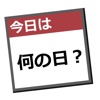 今日は

何の日？